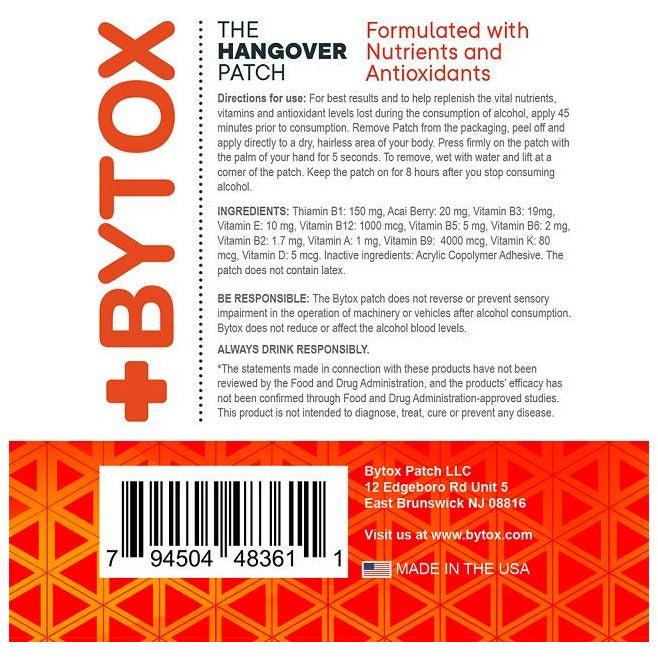 +BYTOX

THE
HANGOVER
PATCH

Formulated with Nutrients and Antioxidants

Directions for use: For best results and to help replenish the vital nutrients, vitamins and antioxidant levels lost during the consumption of alcohol, apply 45 minutes prior to consumption. Remove Patch from the packaging, peel off and apply directly to a dry, hairless area of your body. Press firmly on the patch with the palm of your hand for 5 seconds. To remove, wet with water and lift at a corner of the patch. Keep the patch on for 8 hours after you stop consuming alcohol.

INGREDIENTS: Thiamin B1: 150 mg, Acai Berry: 20 mg, Vitamin B3: 19mg, Vitamin E: 10 mg, Vitamin B12: 1000 mcg, Vitamin B5: 5 mg, Vitamin B6: 2 mg, Vitamin B2: 1.7 mg, Vitamin A: 1 mg, Vitamin B9: 4000 mcg, Vitamin K: 80 mcg, Vitamin D: 5 mcg. Inactive ingredients: Acrylic Copolymer Adhesive. The patch does not contain latex.

BE RESPONSIBLE: The Bytox patch does not reverse or prevent sensory impairment in the operation of machinery or vehicles after alcohol consumption. Bytox does not reduce or affect the alcohol blood levels.

ALWAYS DRINK RESPONSIBLY.

*The statements made in connection with these products have not been reviewed by the Food and Drug Administration, and the products' efficacy has not been confirmed through Food and Drug Administration-approved studies. This product is not intended to diagnose, treat, cure or prevent any disease.

7 94504 48361 1

Bytox Patch LLC
12 Edgeboro Rd Unit 5
East Brunswick NJ 08816

Visit us at www.bytox.com

MADE IN THE USA